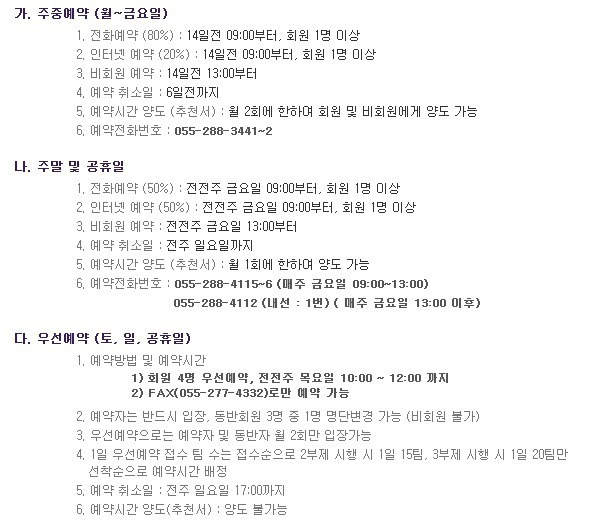 가. 주중예약 (월~금요일)

1. 전화예약 (80%) : 14일전 09:00부터, 회원 1명 이상
2. 인터넷 예약 (20%) : 14일전 09:00부터, 회원 1명 이상
3. 비회원 예약 : 14일전 13:00부터
4. 예약 취소일 : 6일전까지
5. 예약시간 양도 (추천서) : 월 2회에 한하여 회원 및 비회원에게 양도 가능
6. 예약전화번호 : 055-288-3441~2

나. 주말 및 공휴일

1. 전화예약 (50%) : 전전주 금요일 09:00부터, 회원 1명 이상
2. 인터넷 예약 (50%) : 전전주 금요일 09:00부터, 회원 1명 이상
3. 비회원 예약 : 전전주 금요일 13:00부터
4. 예약 취소일 : 전주 일요일까지
5. 예약시간 양도 (추천서) : 월 1회에 한하여 양도 가능
6. 예약전화번호 : 055-288-4115~6 (매주 금요일 09:00~13:00)
055-288-4112 (내선 : 1번) ( 매주 금요일 13:00 이후)

다. 우선예약 (토, 일, 공휴일)

1. 예약방법 및 예약시간
1) 회원 4명 우선예약, 전전주 목요일 10:00 ~ 12:00 까지
2) FAX(055-277-4332)로만 예약 가능
2. 예약자는 반드시 입장, 동반회원 3명 중 1명 명단변경 가능 (비회원 불가)
3. 우선예약으로는 예약자 및 동반자 월 2회만 입장가능
4. 1일 우선예약 접수 팀 수는 접수순으로 2부제 시행 시 1일 15팀, 3부제 시행 시 1일 20팀만 선착순으로 예약시간 배정
5. 예약 취소일 : 전주 일요일 17:00까지
6. 예약시간 양도(추천서) : 양도 불가능